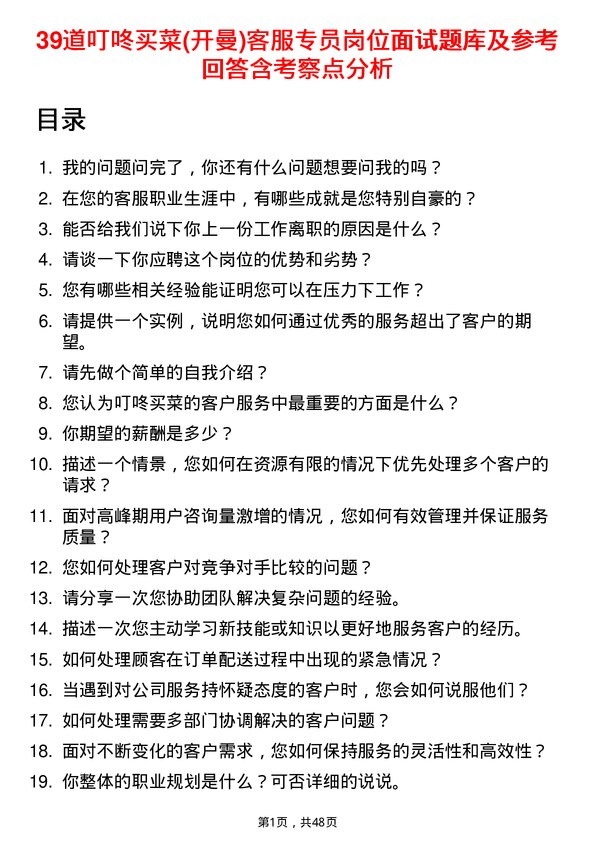 39道叮咚买菜(开曼)客服专员岗位面试题库及参考回答含考察点分析

目录

1. 我的问题问完了，你还有什么问题想要问我的吗？
2. 在您的客服职业生涯中，有哪些成就是您特别自豪的？
3. 能否给我们说下你上一份工作离职的原因是什么？
4. 请谈一下你应聘这个岗位的优势和劣势？
5. 您有哪些相关经验能证明您可以在压力下工作？
6. 请提供一个实例，说明您如何通过优秀的服务超出了客户的期望。
7. 请先做个简单的自我介绍？
8. 您认为叮咚买菜的客户服务中最重要的方面是什么？
9. 你期望的薪酬是多少？
10. 描述一个情景，您如何在资源有限的情况下优先处理多个客户的请求？
11. 面对高峰期用户咨询量激增的情况，您如何有效管理并保证服务质量？
12. 您如何处理客户对竞争对手比较的问题？
13. 请分享一次您协助团队解决复杂问题的经验。
14. 描述一次您主动学习新技能或知识以更好地服务客户的经历。
15. 如何处理顾客在订单配送过程中出现的紧急情况？
16. 当遇到对公司服务持怀疑态度的客户时，您会如何说服他们？
17. 如何处理需要多部门协调解决的客户问题？
18. 面对不断变化的客户需求，您如何保持服务的灵活性和高效性？
19. 你整体的职业规划是什么？可否详细的说说。

第1页，共48页